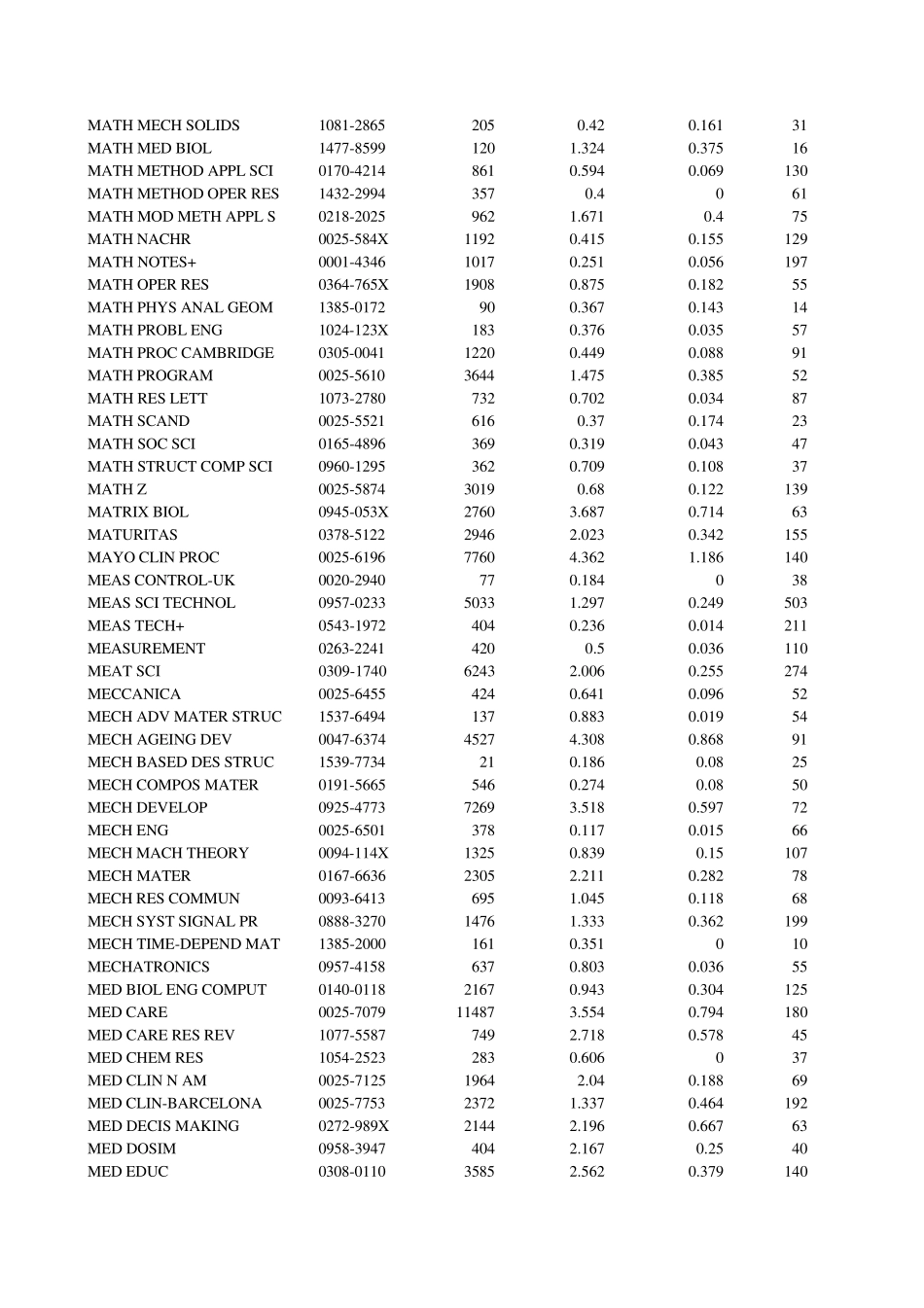 | | | | | | |
|---|---|---|---|---|---|
| MATH MECH SOLIDS | 1081-2865 | 205 | 0.42 | 0.161 | 31 |
| MATH MED BIOL | 1477-8599 | 120 | 1.324 | 0.375 | 16 |
| MATH METHOD APPL SCI | 0170-4214 | 861 | 0.594 | 0.069 | 130 |
| MATH METHOD OPER RES | 1432-2994 | 357 | 0.4 | 0 | 61 |
| MATH MOD METH APPL S | 0218-2025 | 962 | 1.671 | 0.4 | 75 |
| MATH NACHR | 0025-584X | 1192 | 0.415 | 0.155 | 129 |
| MATH NOTES+ | 0001-4346 | 1017 | 0.251 | 0.056 | 197 |
| MATH OPER RES | 0364-765X | 1908 | 0.875 | 0.182 | 55 |
| MATH PHYS ANAL GEOM | 1385-0172 | 90 | 0.367 | 0.143 | 14 |
| MATH PROBL ENG | 1024-123X | 183 | 0.376 | 0.035 | 57 |
| MATH PROC CAMBRIDGE | 0305-0041 | 1220 | 0.449 | 0.088 | 91 |
| MATH PROGRAM | 0025-5610 | 3644 | 1.475 | 0.385 | 52 |
| MATH RES LETT | 1073-2780 | 732 | 0.702 | 0.034 | 87 |
| MATH SCAND | 0025-5521 | 616 | 0.37 | 0.174 | 23 |
| MATH SOC SCI | 0165-4896 | 369 | 0.319 | 0.043 | 47 |
| MATH STRUCT COMP SCI | 0960-1295 | 362 | 0.709 | 0.108 | 37 |
| MATH Z | 0025-5874 | 3019 | 0.68 | 0.122 | 139 |
| MATRIX BIOL | 0945-053X | 2760 | 3.687 | 0.714 | 63 |
| MATURITAS | 0378-5122 | 2946 | 2.023 | 0.342 | 155 |
| MAYO CLIN PROC | 0025-6196 | 7760 | 4.362 | 1.186 | 140 |
| MEAS CONTROL-UK | 0020-2940 | 77 | 0.184 | 0 | 38 |
| MEAS SCI TECHNOL | 0957-0233 | 5033 | 1.297 | 0.249 | 503 |
| MEAS TECH+ | 0543-1972 | 404 | 0.236 | 0.014 | 211 |
| MEASUREMENT | 0263-2241 | 420 | 0.5 | 0.036 | 110 |
| MEAT SCI | 0309-1740 | 6243 | 2.006 | 0.255 | 274 |
| MECCANICA | 0025-6455 | 424 | 0.641 | 0.096 | 52 |
| MECH ADV MATER STRUC | 1537-6494 | 137 | 0.883 | 0.019 | 54 |
| MECH AGEING DEV | 0047-6374 | 4527 | 4.308 | 0.868 | 91 |
| MECH BASED DES STRUC | 1539-7734 | 21 | 0.186 | 0.08 | 25 |
| MECH COMPOS MATER | 0191-5665 | 546 | 0.274 | 0.08 | 50 |
| MECH DEVELOP | 0925-4773 | 7269 | 3.518 | 0.597 | 72 |
| MECH ENG | 0025-6501 | 378 | 0.117 | 0.015 | 66 |
| MECH MACH THEORY | 0094-114X | 1325 | 0.839 | 0.15 | 107 |
| MECH MATER | 0167-6636 | 2305 | 2.211 | 0.282 | 78 |
| MECH RES COMMUN | 0093-6413 | 695 | 1.045 | 0.118 | 68 |
| MECH SYST SIGNAL PR | 0888-3270 | 1476 | 1.333 | 0.362 | 199 |
| MECH TIME-DEPEND MAT | 1385-2000 | 161 | 0.351 | 0 | 10 |
| MECHATRONICS | 0957-4158 | 637 | 0.803 | 0.036 | 55 |
| MED BIOL ENG COMPUT | 0140-0118 | 2167 | 0.943 | 0.304 | 125 |
| MED CARE | 0025-7079 | 11487 | 3.554 | 0.794 | 180 |
| MED CARE RES REV | 1077-5587 | 749 | 2.718 | 0.578 | 45 |
| MED CHEM RES | 1054-2523 | 283 | 0.606 | 0 | 37 |
| MED CLIN N AM | 0025-7125 | 1964 | 2.04 | 0.188 | 69 |
| MED CLIN-BARCELONA | 0025-7753 | 2372 | 1.337 | 0.464 | 192 |
| MED DECIS MAKING | 0272-989X | 2144 | 2.196 | 0.667 | 63 |
| MED DOSIM | 0958-3947 | 404 | 2.167 | 0.25 | 40 |
| MED EDUC | 0308-0110 | 3585 | 2.562 | 0.379 | 140 |